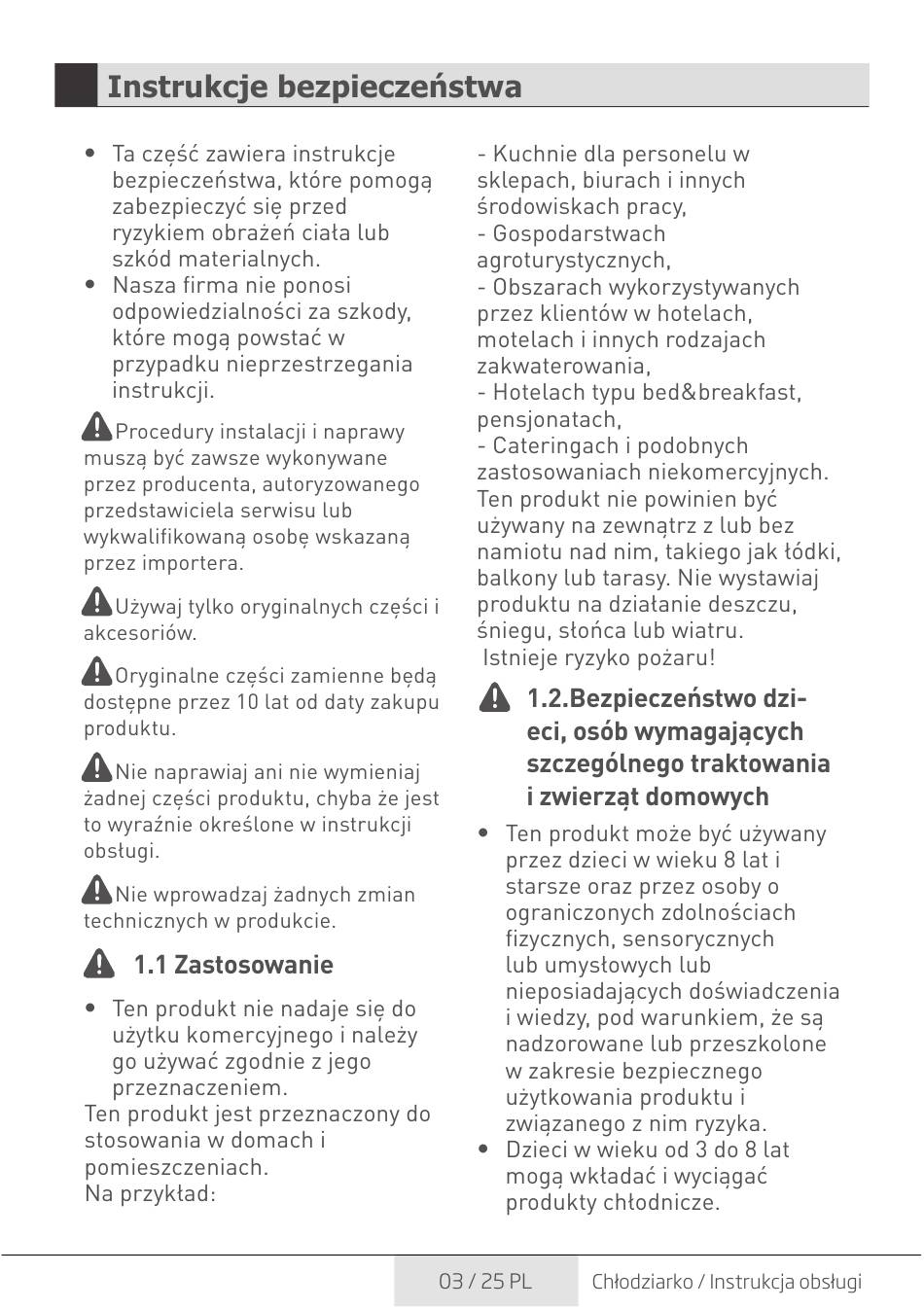 Instrukcje bezpieczeństwa

• Ta część zawiera instrukcje bezpieczeństwa, które pomogą zabezpieczyć się przed ryzykiem obrażeń ciała lub szkód materialnych.
• Nasza firma nie ponosi odpowiedzialności za szkody, które mogą powstać w przypadku nieprzestrzegania instrukcji.

Procedury instalacji i naprawy muszą być zawsze wykonywane przez producenta, autoryzowanego przedstawiciela serwisu lub wykwalifikowaną osobę wskazaną przez importera.

Używaj tylko oryginalnych części i akcesoriów.

Oryginalne części zamienne będą dostępne przez 10 lat od daty zakupu produktu.

Nie naprawiaj ani nie wymieniaj żadnej części produktu, chyba że jest to wyraźnie określone w instrukcji obsługi.

Nie wprowadzaj żadnych zmian technicznych w produkcie.

1.1 Zastosowanie

• Ten produkt nie nadaje się do użytku komercyjnego i należy go używać zgodnie z jego przeznaczeniem.
Ten produkt jest przeznaczony do stosowania w domach i pomieszczeniach.
Na przykład:

- Kuchnie dla personelu w sklepach, biurach i innych środowiskach pracy,
- Gospodarstwach agroturystycznych,
- Obszarach wykorzystywanych przez klientów w hotelach, motelach i innych rodzajach zakwaterowania,
- Hotelach typu bed&breakfast, pensjonatach,
- Cateringach i podobnych zastosowaniach niekomercyjnych.
Ten produkt nie powinien być używany na zewnątrz z lub bez namiotu nad nim, takiego jak łódki, balkony lub tarasy. Nie wystawiaj produktu na działanie deszczu, śniegu, słońca lub wiatru.
Istnieje ryzyko pożaru!

1.2.Bezpieczeństwo dzieci, osób wymagających szczególnego traktowania i zwierząt domowych

• Ten produkt może być używany przez dzieci w wieku 8 lat i starsze oraz przez osoby o ograniczonych zdolnościach fizycznych, sensorycznych lub umysłowych lub nieposiadających doświadczenia i wiedzy, pod warunkiem, że są nadzorowane lub przeszkolone w zakresie bezpiecznego użytkowania produktu i związanego z nim ryzyka.
• Dzieci w wieku od 3 do 8 lat mogą wkładać i wyciągać produkty chłodnicze.

03 / 25 PL
Chłodziarko / Instrukcja obsługi